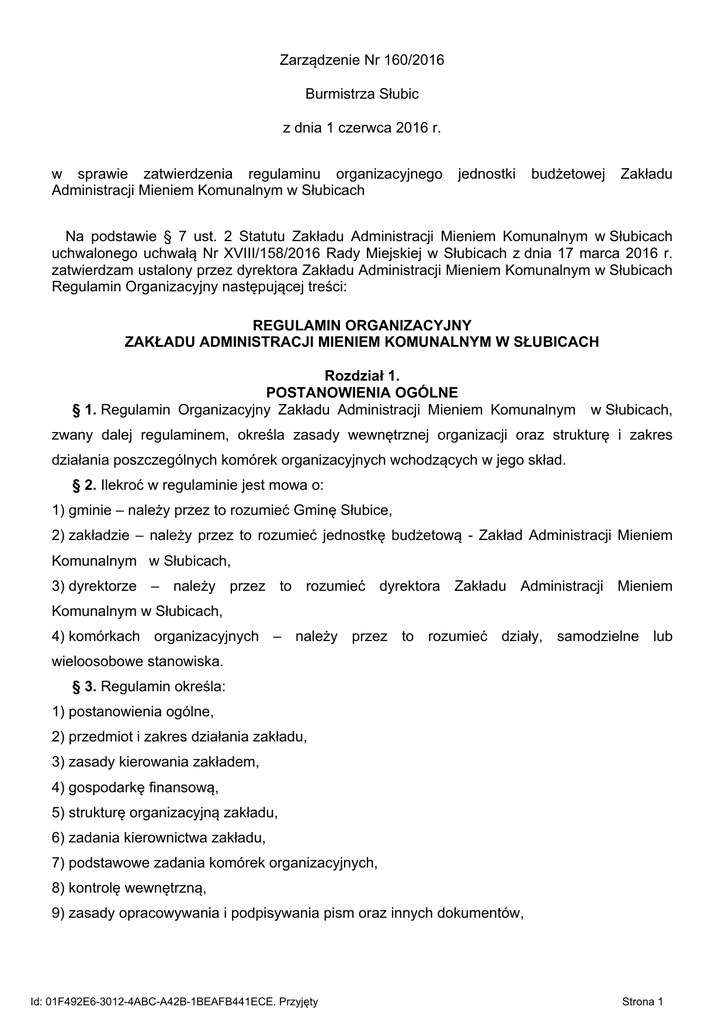 Zarządzenie Nr 160/2016

Burmistrza Słubic

z dnia 1 czerwca 2016 r.

w sprawie zatwierdzenia regulaminu organizacyjnego jednostki budżetowej Zakładu Administracji Mieniem Komunalnym w Słubicach

Na podstawie § 7 ust. 2 Statutu Zakładu Administracji Mieniem Komunalnym w Słubicach uchwalonego uchwałą Nr XVIII/158/2016 Rady Miejskiej w Słubicach z dnia 17 marca 2016 r. zatwierdzam ustalony przez dyrektora Zakładu Administracji Mieniem Komunalnym w Słubicach Regulamin Organizacyjny następującej treści:

REGULAMIN ORGANIZACYJNY
ZAKŁADU ADMINISTRACJI MIENIEM KOMUNALNYM W SŁUBICACH

Rozdział 1.
POSTANOWIENIA OGÓLNE

§ 1. Regulamin Organizacyjny Zakładu Administracji Mieniem Komunalnym w Słubicach, zwany dalej regulaminem, określa zasady wewnętrznej organizacji oraz strukturę i zakres działania poszczególnych komórek organizacyjnych wchodzących w jego skład.

§ 2. Ilekroć w regulaminie jest mowa o:

1) gminie – należy przez to rozumieć Gminę Słubice,

2) zakładzie – należy przez to rozumieć jednostkę budżetową - Zakład Administracji Mieniem Komunalnym w Słubicach,

3) dyrektorze – należy przez to rozumieć dyrektora Zakładu Administracji Mieniem Komunalnym w Słubicach,

4) komórkach organizacyjnych – należy przez to rozumieć działy, samodzielne lub wieloosobowe stanowiska.

§ 3. Regulamin określa:

1) postanowienia ogólne,

2) przedmiot i zakres działania zakładu,

3) zasady kierowania zakładem,

4) gospodarkę finansową,

5) strukturę organizacyjną zakładu,

6) zadania kierownictwa zakładu,

7) podstawowe zadania komórek organizacyjnych,

8) kontrolę wewnętrzną,

9) zasady opracowywania i podpisywania pism oraz innych dokumentów,

Id: 01F492E6-3012-4ABC-A42B-1BEAFB441ECE. Przyjęty

Strona 1